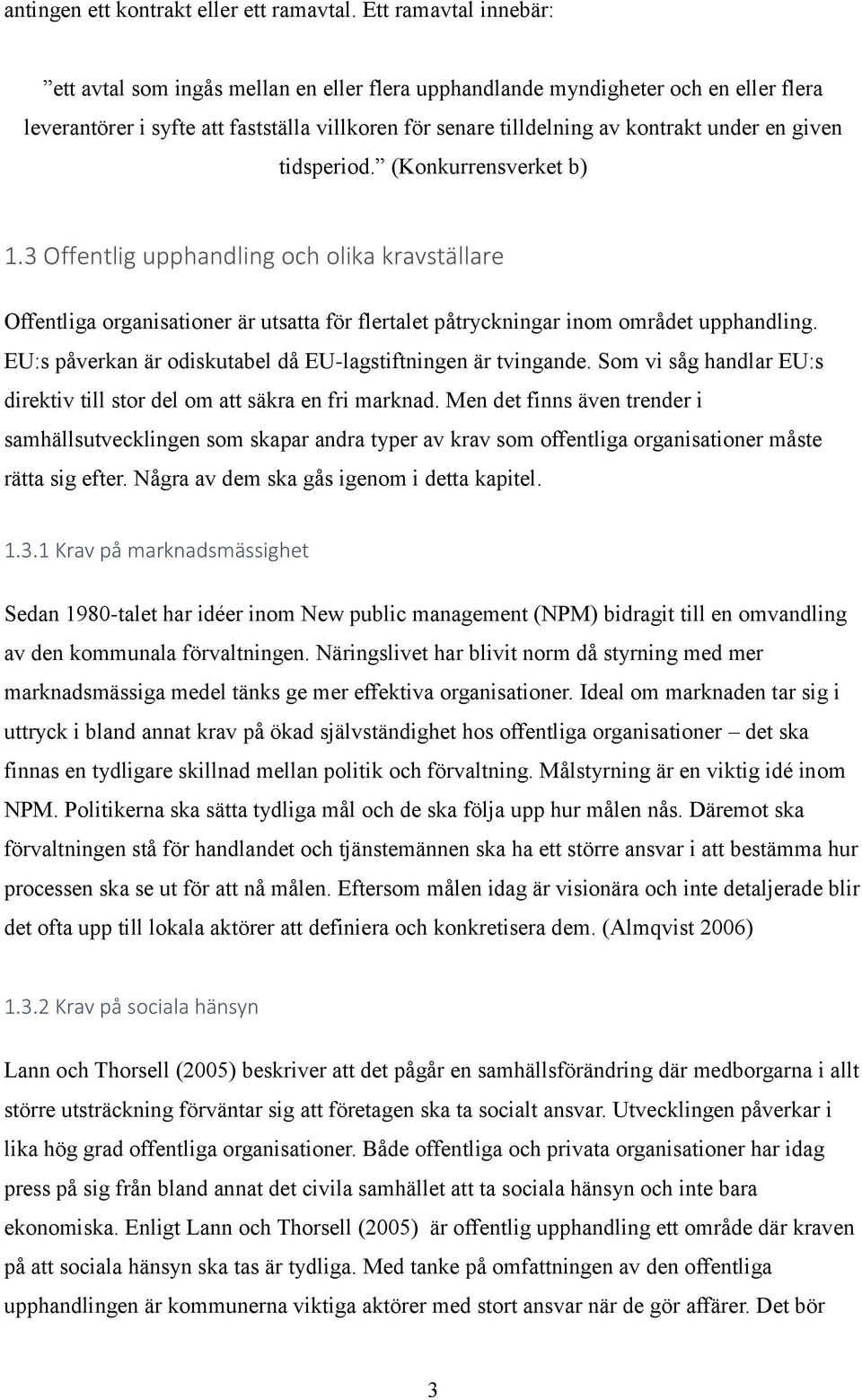 antingen ett kontrakt eller ett ramavtal. Ett ramavtal innebär:

”ett avtal som ingås mellan en eller flera upphandlande myndigheter och en eller flera leverantörer i syfte att fastställa villkoren för senare tilldelning av kontrakt under en given tidsperiod.” (Konkurrensverket b)

1.3 Offentlig upphandling och olika kravställare

Offentliga organisationer är utsatta för flertalet påtryckningar inom området upphandling. EU:s påverkan är odiskutabel då EU-lagstiftningen är tvingande. Som vi såg handlar EU:s direktiv till stor del om att säkra en fri marknad. Men det finns även trender i samhällsutvecklingen som skapar andra typer av krav som offentliga organisationer måste rätta sig efter. Några av dem ska gås igenom i detta kapitel.

1.3.1 Krav på marknadsmässighet

Sedan 1980-talet har idéer inom New public management (NPM) bidragit till en omvandling av den kommunala förvaltningen. Näringslivet har blivit norm då styrning med mer marknadsmässiga medel tänks ge mer effektiva organisationer. Ideal om marknaden tar sig i uttryck i bland annat krav på ökad självständighet hos offentliga organisationer – det ska finnas en tydligare skillnad mellan politik och förvaltning. Målstyrning är en viktig idé inom NPM. Politikerna ska sätta tydliga mål och de ska följa upp hur målen nås. Däremot ska förvaltningen stå för handlandet och tjänstemännen ska ha ett större ansvar i att bestämma hur processen ska se ut för att nå målen. Eftersom målen idag är visionära och inte detaljerade blir det ofta upp till lokala aktörer att definiera och konkretisera dem. (Almqvist 2006)

1.3.2 Krav på sociala hänsyn

Lann och Thorsell (2005) beskriver att det pågår en samhällsförändring där medborgarna i allt större utsträckning förväntar sig att företagen ska ta socialt ansvar. Utvecklingen påverkar i lika hög grad offentliga organisationer. Både offentliga och privata organisationer har idag press på sig från bland annat det civila samhället att ta sociala hänsyn och inte bara ekonomiska. Enligt Lann och Thorsell (2005) är offentlig upphandling ett område där kraven på att sociala hänsyn ska tas är tydliga. Med tanke på omfattningen av den offentliga upphandlingen är kommunerna viktiga aktörer med stort ansvar när de gör affärer. Det bör

3